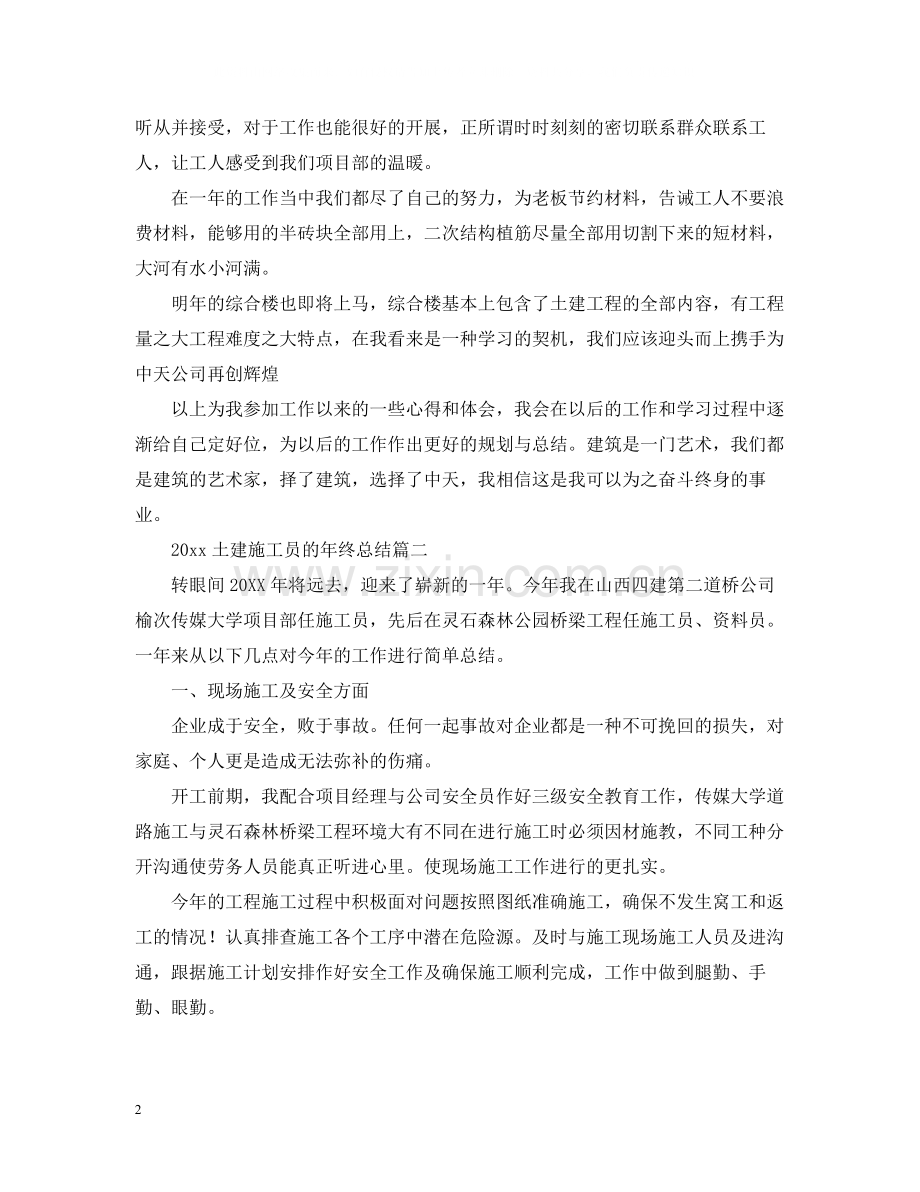 听从并接受，对于工作也能很好的开展，正所谓时时刻刻的密切联系群众联系工人，让工人感受到我们项目部的温暖。

在一年的工作当中我们都尽了自己的努力，为老板节约材料，告诫工人不要浪费材料，能够用的半砖块全部用上，二次结构植筋尽量全部用切割下来的短材料，大河有水小河满。

明年的综合楼也即将上马，综合楼基本上包含了土建工程的全部内容，有工程量之大工程难度之大特点，在我看来是一种学习的契机，我们应该迎头而上携手为中天公司再创辉煌

以上为我参加工作以来的一些心得和体会，我会在以后的工作和学习过程中逐渐给自己定好位，为以后的工作作出更好的规划与总结。建筑是一门艺术，我们都是建筑的艺术家，择了建筑，选择了中天，我相信这是我可以为之奋斗终身的事业。

20xx土建施工员的年终总结篇二

转眼间20XX年将远去，迎来了崭新的一年。今年我在山西四建第二道桥公司榆次传媒大学项目部任施工员，先后在灵石森林公园桥梁工程任施工员、资料员。一年来从以下几点对今年的工作进行简单总结。

一、现场施工及安全方面

企业成于安全，败于事故。任何一起事故对企业都是一种不可挽回的损失，对家庭、个人更是造成无法弥补的伤痛。

开工前期，我配合项目经理与公司安全员作好三级安全教育工作，传媒大学道路施工与灵石森林桥梁工程环境大有不同在进行施工时必须因材施教，不同工种分开沟通使劳务人员能真正听进心里。使现场施工工作进行的更扎实。

今年的工程施工过程中积极面对问题按照图纸准确施工，确保不发生窝工和返工的情况！认真排查施工各个工序中潜在危险源。及时与施工现场施工人员及进沟通，跟据施工计划安排作好安全工作及确保施工顺利完成，工作中做到腿勤、手勤、眼勤。

2

www.zixin.com.cn